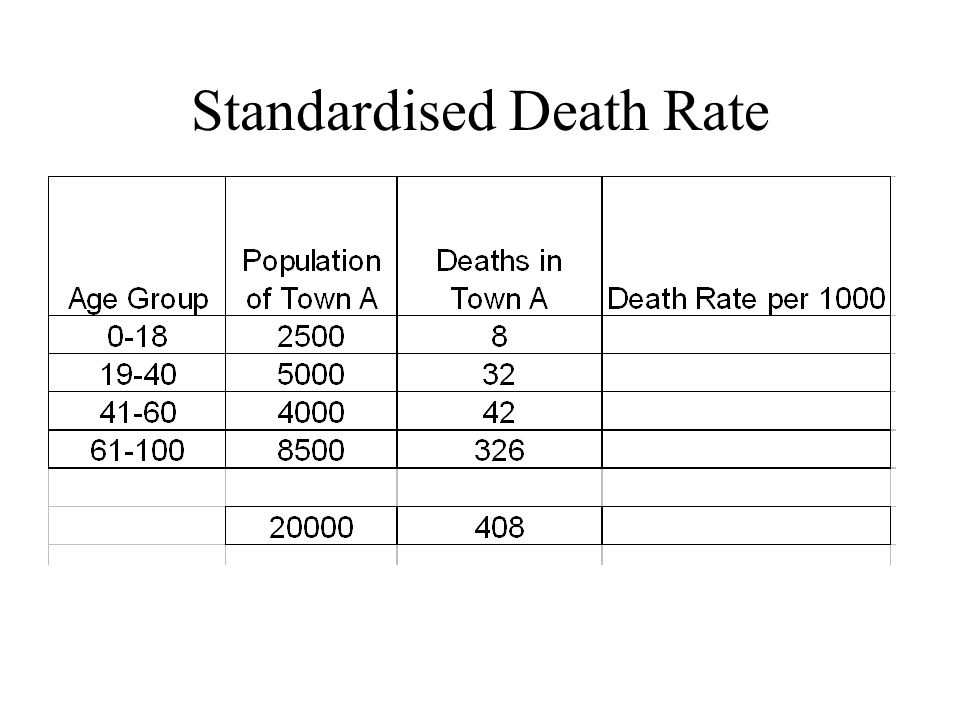 Standardised Death Rate

| Age Group | Population of Town A | Deaths in Town A | Death Rate per 1000 |
|---|---|---|---|
| 0-18 | 2500 | 8 | |
| 19-40 | 5000 | 32 | |
| 41-60 | 4000 | 42 | |
| 61-100 | 8500 | 326 | |
| | | | |
| | 20000 | 408 | |